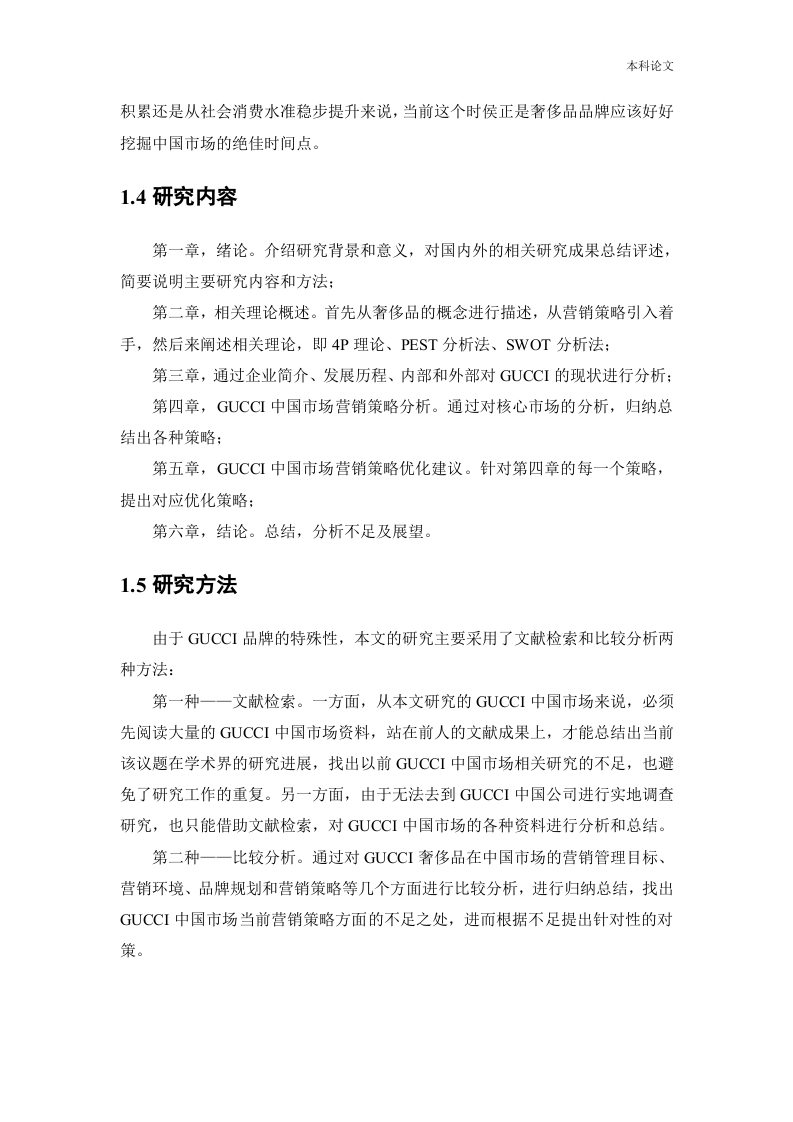 本科论文

积累还是从社会消费水准稳步提升来说，当前这个时侯正是奢侈品品牌应该好好挖掘中国市场的绝佳时间点。

1.4 研究内容

第一章，绪论。介绍研究背景和意义，对国内外的相关研究成果总结评述，简要说明主要研究内容和方法；

第二章，相关理论概述。首先从奢侈品的概念进行描述，从营销策略引入着手，然后来阐述相关理论，即 4P 理论、PEST 分析法、SWOT 分析法；

第三章，通过企业简介、发展历程、内部和外部对 GUCCI 的现状进行分析；

第四章，GUCCI 中国市场营销策略分析。通过对核心市场的分析，归纳总结出各种策略；

第五章，GUCCI 中国市场营销策略优化建议。针对第四章的每一个策略，提出对应优化策略；

第六章，结论。总结，分析不足及展望。

1.5 研究方法

由于 GUCCI 品牌的特殊性，本文的研究主要采用了文献检索和比较分析两种方法：

第一种——文献检索。一方面，从本文研究的 GUCCI 中国市场来说，必须先阅读大量的 GUCCI 中国市场资料，站在前人的文献成果上，才能总结出当前该议题在学术界的研究进展，找出以前 GUCCI 中国市场相关研究的不足，也避免了研究工作的重复。另一方面，由于无法去到 GUCCI 中国公司进行实地调查研究，也只能借助文献检索，对 GUCCI 中国市场的各种资料进行分析和总结。

第二种——比较分析。通过对 GUCCI 奢侈品在中国市场的营销管理目标、营销环境、品牌规划和营销策略等几个方面进行比较分析，进行归纳总结，找出 GUCCI 中国市场当前营销策略方面的不足之处，进而根据不足提出针对性的对策。